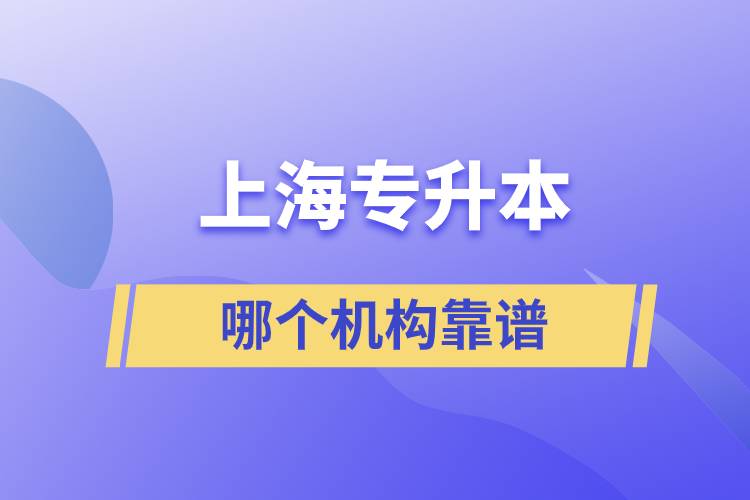 上海专升本

哪个机构靠谱